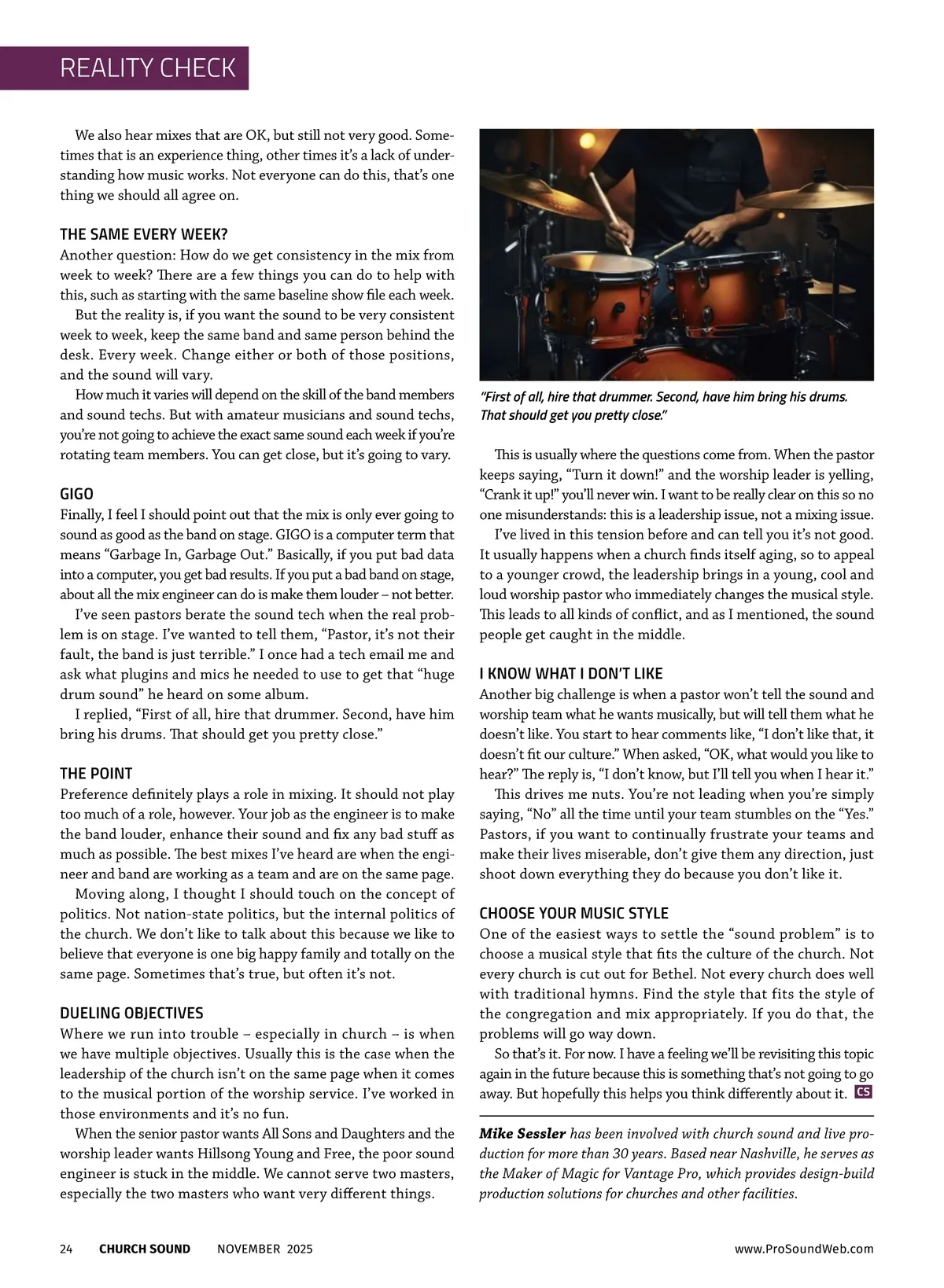 REALITY CHECK

We also hear mixes that are OK, but still not very good. Sometimes that is an experience thing, other times it's a lack of understanding how music works. Not everyone can do this, that's one thing we should all agree on.

THE SAME EVERY WEEK?
Another question: How do we get consistency in the mix from week to week? There are a few things you can do to help with this, such as starting with the same baseline show file each week.

But the reality is, if you want the sound to be very consistent week to week, keep the same band and same person behind the desk. Every week. Change either or both of those positions, and the sound will vary.

How much it varies will depend on the skill of the band members and sound techs. But with amateur musicians and sound techs, you're not going to achieve the exact same sound each week if you're rotating team members. You can get close, but it's going to vary.

GIGO
Finally, I feel I should point out that the mix is only ever going to sound as good as the band on stage. GIGO is a computer term that means "Garbage In, Garbage Out." Basically, if you put bad data into a computer, you get bad results. If you put a bad band on stage, about all the mix engineer can do is make them louder – not better.

I've seen pastors berate the sound tech when the real problem is on stage. I've wanted to tell them, "Pastor, it's not their fault, the band is just terrible." I once had a tech email me and ask what plugins and mics he needed to use to get that "huge drum sound" he heard on some album.

I replied, "First of all, hire that drummer. Second, have him bring his drums. That should get you pretty close."

THE POINT
Preference definitely plays a role in mixing. It should not play too much of a role, however. Your job as the engineer is to make the band louder, enhance their sound and fix any bad stuff as much as possible. The best mixes I've heard are when the engineer and band are working as a team and are on the same page.

Moving along, I thought I should touch on the concept of politics. Not nation-state politics, but the internal politics of the church. We don't like to talk about this because we like to believe that everyone is one big happy family and totally on the same page. Sometimes that's true, but often it's not.

DUELING OBJECTIVES
Where we run into trouble – especially in church – is when we have multiple objectives. Usually this is the case when the leadership of the church isn't on the same page when it comes to the musical portion of the worship service. I've worked in those environments and it's no fun.

When the senior pastor wants All Sons and Daughters and the worship leader wants Hillsong Young and Free, the poor sound engineer is stuck in the middle. We cannot serve two masters, especially the two masters who want very different things.

"First of all, hire that drummer. Second, have him bring his drums. That should get you pretty close."

This is usually where the questions come from. When the pastor keeps saying, "Turn it down!" and the worship leader is yelling, "Crank it up!" you'll never win. I want to be really clear on this so no one misunderstands: this is a leadership issue, not a mixing issue.

I've lived in this tension before and can tell you it's not good. It usually happens when a church finds itself aging, so to appeal to a younger crowd, the leadership brings in a young, cool and loud worship pastor who immediately changes the musical style. This leads to all kinds of conflict, and as I mentioned, the sound people get caught in the middle.

I KNOW WHAT I DON'T LIKE
Another big challenge is when a pastor won't tell the sound and worship team what he wants musically, but will tell them what he doesn't like. You start to hear comments like, "I don't like that, it doesn't fit our culture." When asked, "OK, what would you like to hear?" The reply is, "I don't know, but I'll tell you when I hear it."

This drives me nuts. You're not leading when you're simply saying, "No" all the time until your team stumbles on the "Yes." Pastors, if you want to continually frustrate your teams and make their lives miserable, don't give them any direction, just shoot down everything they do because you don't like it.

CHOOSE YOUR MUSIC STYLE
One of the easiest ways to settle the "sound problem" is to choose a musical style that fits the culture of the church. Not every church is cut out for Bethel. Not every church does well with traditional hymns. Find the style that fits the style of the congregation and mix appropriately. If you do that, the problems will go way down.

So that's it. For now. I have a feeling we'll be revisiting this topic again in the future because this is something that's not going to go away. But hopefully this helps you think differently about it. CS

Mike Sessler has been involved with church sound and live production for more than 30 years. Based near Nashville, he serves as the Maker of Magic for Vantage Pro, which provides design-build production solutions for churches and other facilities.

24 CHURCH SOUND NOVEMBER 2025 www.ProSoundWeb.com